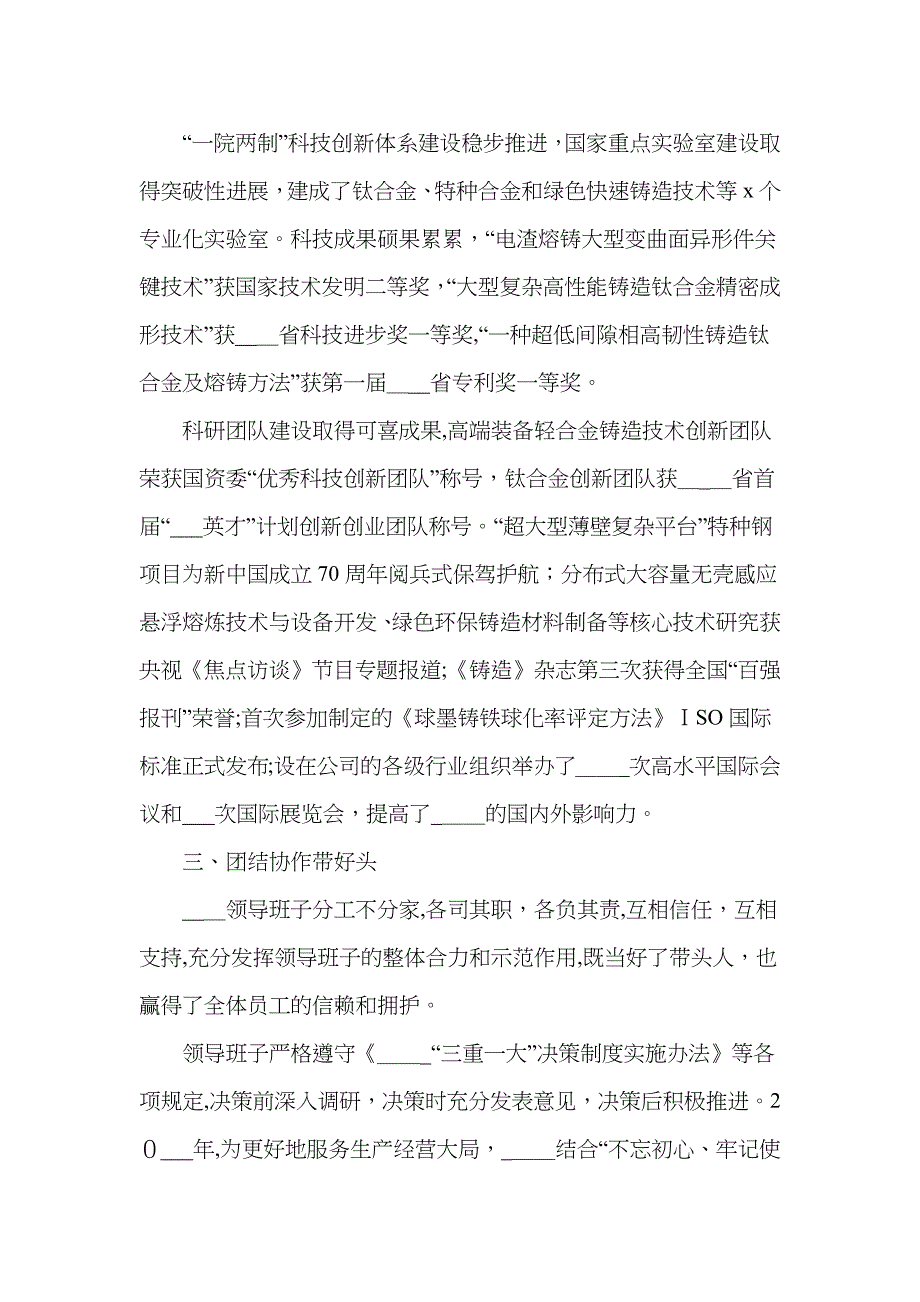 “一院两制”科技创新体系建设稳步推进，国家重点实验室建设取得突破性进展，建成了钛合金、特种合金和绿色快速铸造技术等 x 个专业化实验室。科技成果硕果累累，“电渣熔铸大型变曲面异形件关键技术”获国家技术发明二等奖，“大型复杂高性能铸造钛合金精密成形技术”获____省科技进步奖一等奖,“一种超低间隙相高韧性铸造钛合金及熔铸方法”获第一届____省专利奖一等奖。

科研团队建设取得可喜成果,高端装备轻合金铸造技术创新团队荣获国资委“优秀科技创新团队”称号，钛合金创新团队获_____省首届“___英才”计划创新创业团队称号。“超大型薄壁复杂平台”特种钢项目为新中国成立 70 周年阅兵式保驾护航；分布式大容量无壳感应悬浮熔炼技术与设备开发、绿色环保铸造材料制备等核心技术研究获央视《焦点访谈》节目专题报道;《铸造》杂志第三次获得全国“百强报刊”荣誉;首次参加制定的《球墨铸铁球化率评定方法》ＩSO 国际标准正式发布;设在公司的各级行业组织举办了_____次高水平国际会议和___次国际展览会，提高了_____的国内外影响力。

三、团结协作带好头

____领导班子分工不分家,各司其职，各负其责,互相信任，互相支持,充分发挥领导班子的整体合力和示范作用,既当好了带头人，也赢得了全体员工的信赖和拥护。

领导班子严格遵守《_____“三重一大”决策制度实施办法》等各项规定,决策前深入调研，决策时充分发表意见，决策后积极推进。２０___年,为更好地服务生产经营大局，_____结合“不忘初心、牢记使